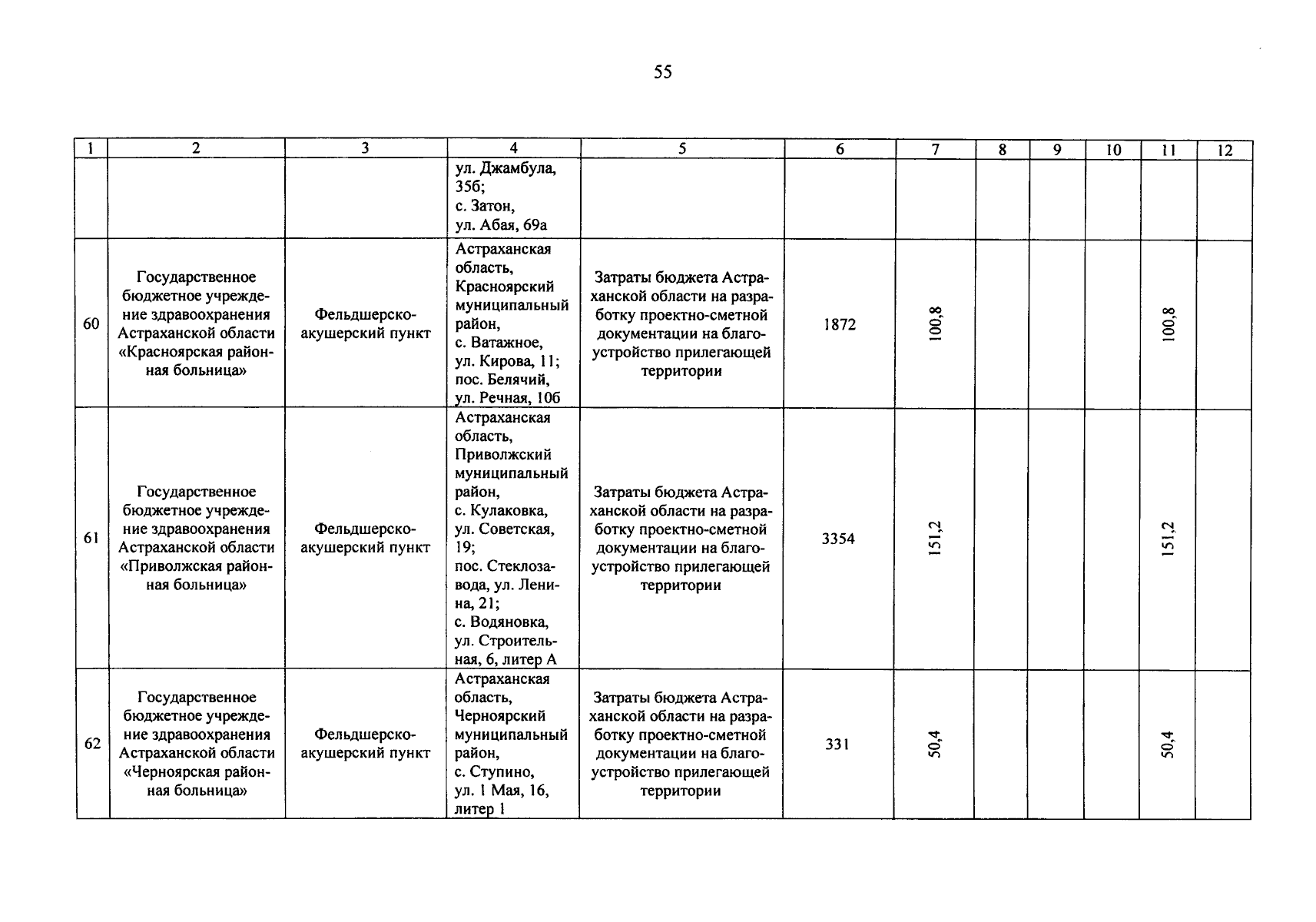 55

| 1 | 2 | 3 | 4 | 5 | 6 | 7 | 8 | 9 | 10 | 11 | 12 |
|---|---|---|---|---|---|---|---|---|---|---|---|
| | | | ул. Джамбула, 35б; с. Затон, ул. Абая, 69а | | | | | | | | |
| 60 | Государственное бюджетное учреждение здравоохранения Астраханской области «Красноярская районная больница» | Фельдшерско-акушерский пункт | Астраханская область, Красноярский муниципальный район, с. Ватажное, ул. Кирова, 11; пос. Белячий, ул. Речная, 10б | Затраты бюджета Астраханской области на разработку проектно-сметной документации на благоустройство прилегающей территории | 1872 | 100,8 | | | | 100,8 | |
| 61 | Государственное бюджетное учреждение здравоохранения Астраханской области «Приволжская районная больница» | Фельдшерско-акушерский пункт | Астраханская область, Приволжский муниципальный район, с. Кулаковка, ул. Советская, 19; пос. Стеклозавода, ул. Ленина, 21; с. Водяновка, ул. Строительная, 6, литер А | Затраты бюджета Астраханской области на разработку проектно-сметной документации на благоустройство прилегающей территории | 3354 | 151,2 | | | | 151,2 | |
| 62 | Государственное бюджетное учреждение здравоохранения Астраханской области «Черноярская районная больница» | Фельдшерско-акушерский пункт | Астраханская область, Черноярский муниципальный район, с. Ступино, ул. 1 Мая, 16, литер 1 | Затраты бюджета Астраханской области на разработку проектно-сметной документации на благоустройство прилегающей территории | 331 | 50,4 | | | | 50,4 | |